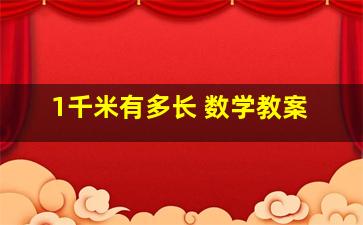 1千米有多长 数学教案